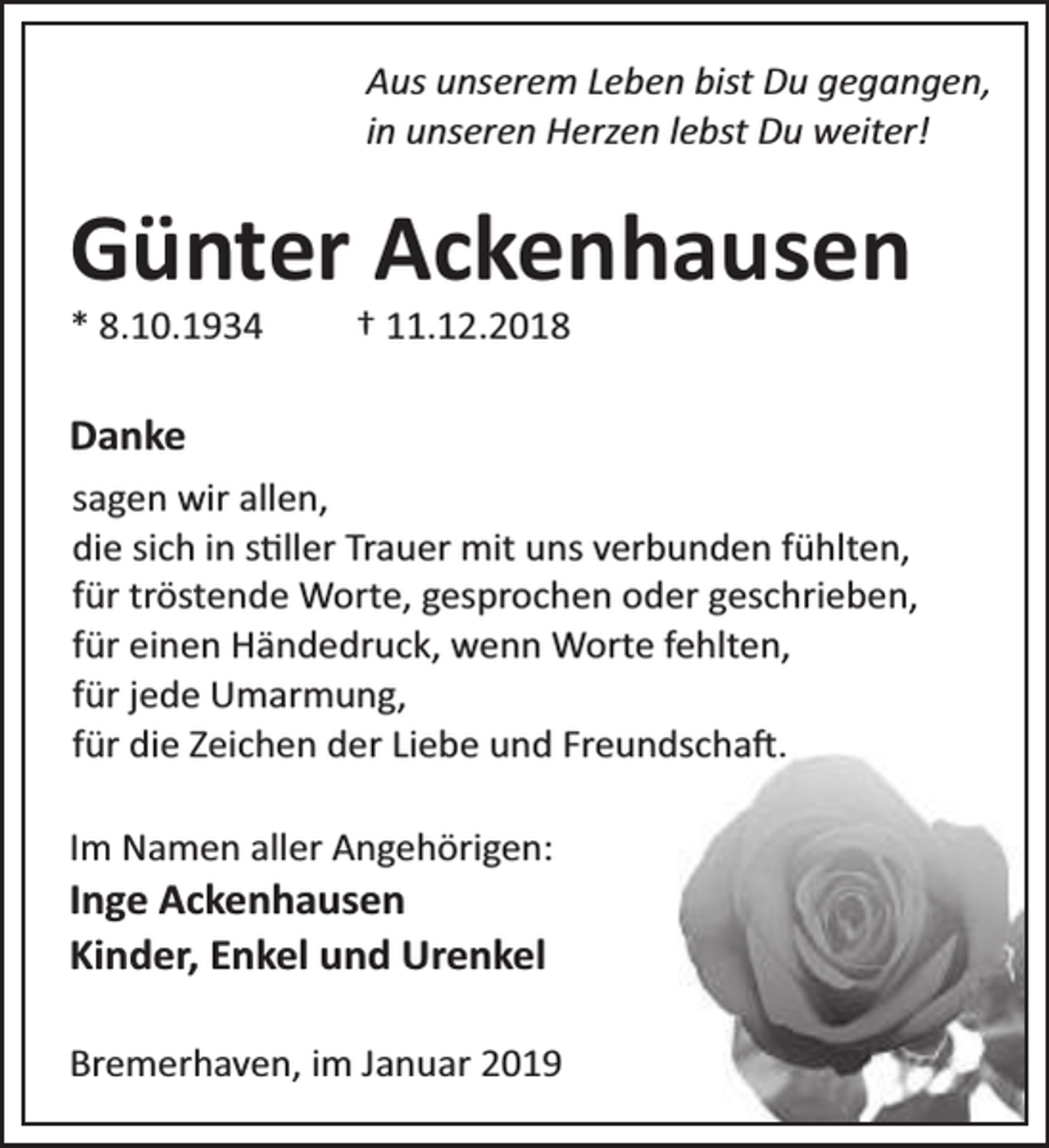 Aus unserem Leben bist Du gegangen,
in unseren Herzen lebst Du weiter!

Günter Ackenhausen

* 8.10.1934 † 11.12.2018

Danke

sagen wir allen,
die sich in stiller Trauer mit uns verbunden fühlten,
für tröstende Worte, gesprochen oder geschrieben,
für einen Händedruck, wenn Worte fehlten,
für jede Umarmung,
für die Zeichen der Liebe und Freundschaft.

Im Namen aller Angehörigen:
Inge Ackenhausen
Kinder, Enkel und Urenkel

Bremerhaven, im Januar 2019